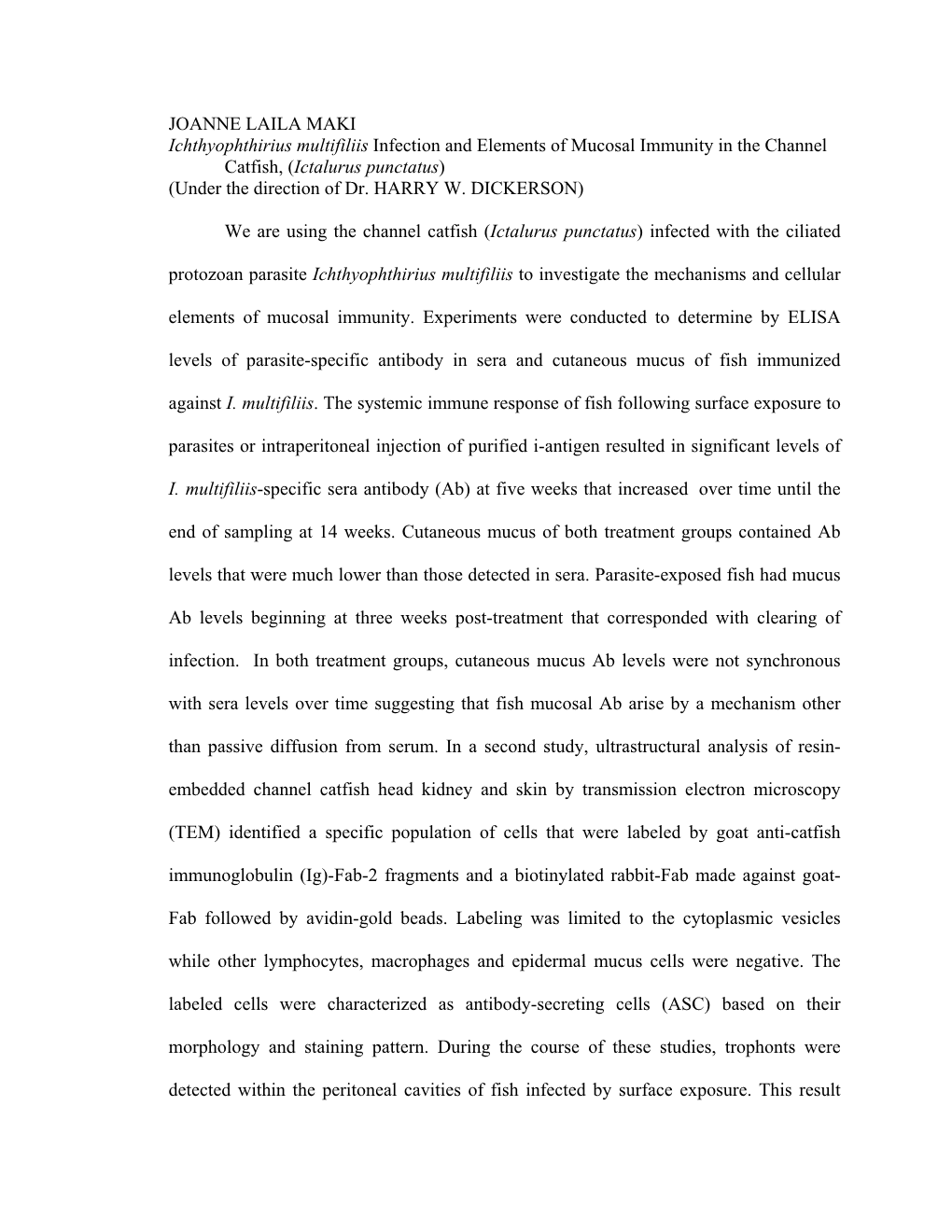 JOANNE LAILA MAKI
Ichthyophthirius multifiliis Infection and Elements of Mucosal Immunity in the Channel Catfish, (Ictalurus punctatus)
(Under the direction of Dr. HARRY W. DICKERSON)

We are using the channel catfish (Ictalurus punctatus) infected with the ciliated protozoan parasite Ichthyophthirius multifiliis to investigate the mechanisms and cellular elements of mucosal immunity. Experiments were conducted to determine by ELISA levels of parasite-specific antibody in sera and cutaneous mucus of fish immunized against I. multifiliis. The systemic immune response of fish following surface exposure to parasites or intraperitoneal injection of purified i-antigen resulted in significant levels of I. multifiliis-specific sera antibody (Ab) at five weeks that increased over time until the end of sampling at 14 weeks. Cutaneous mucus of both treatment groups contained Ab levels that were much lower than those detected in sera. Parasite-exposed fish had mucus Ab levels beginning at three weeks post-treatment that corresponded with clearing of infection. In both treatment groups, cutaneous mucus Ab levels were not synchronous with sera levels over time suggesting that fish mucosal Ab arise by a mechanism other than passive diffusion from serum. In a second study, ultrastructural analysis of resin-embedded channel catfish head kidney and skin by transmission electron microscopy (TEM) identified a specific population of cells that were labeled by goat anti-catfish immunoglobulin (Ig)-Fab-2 fragments and a biotinylated rabbit-Fab made against goat-Fab followed by avidin-gold beads. Labeling was limited to the cytoplasmic vesicles while other lymphocytes, macrophages and epidermal mucus cells were negative. The labeled cells were characterized as antibody-secreting cells (ASC) based on their morphology and staining pattern. During the course of these studies, trophonts were detected within the peritoneal cavities of fish infected by surface exposure. This result